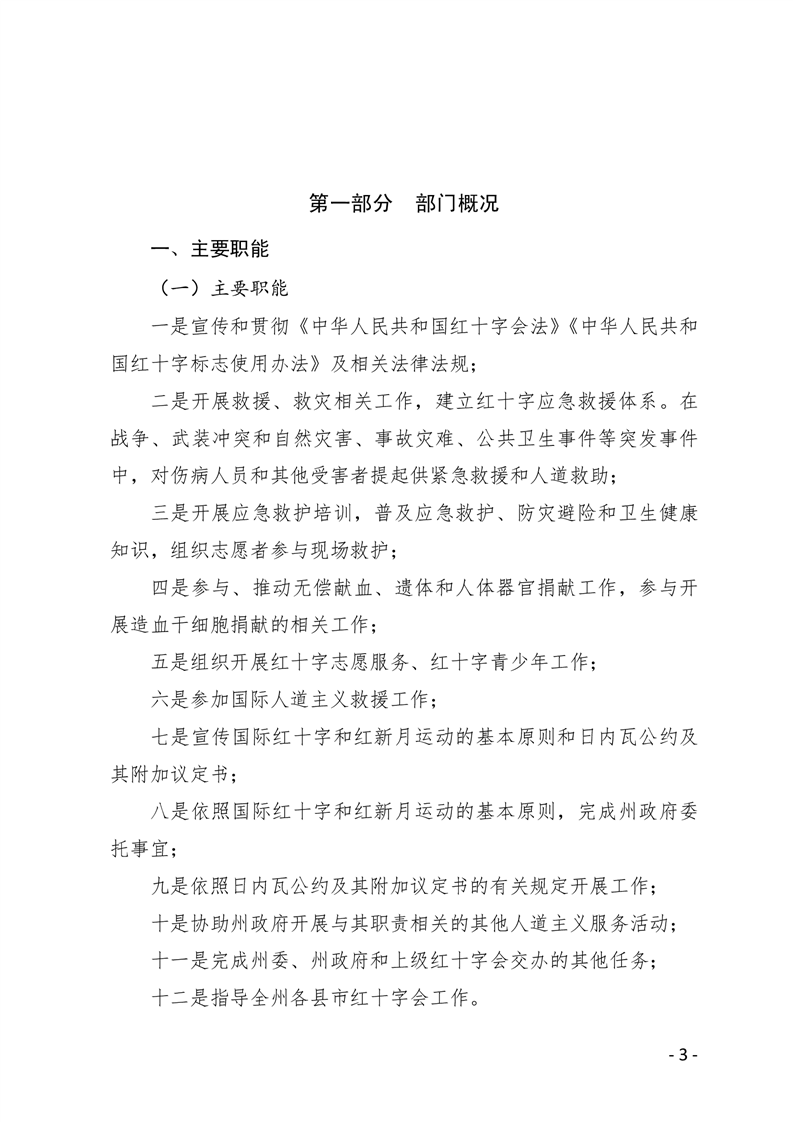 第一部分　部门概况

一、主要职能

（一）主要职能

一是宣传和贯彻《中华人民共和国红十字会法》《中华人民共和国红十字标志使用办法》及相关法律法规；

二是开展救援、救灾相关工作，建立红十字应急救援体系。在战争、武装冲突和自然灾害、事故灾难、公共卫生事件等突发事件中，对伤病人员和其他受害者提起供紧急救援和人道救助；

三是开展应急救护培训，普及应急救护、防灾避险和卫生健康知识，组织志愿者参与现场救护；

四是参与、推动无偿献血、遗体和人体器官捐献工作，参与开展造血干细胞捐献的相关工作；

五是组织开展红十字志愿服务、红十字青少年工作；

六是参加国际人道主义救援工作；

七是宣传国际红十字和红新月运动的基本原则和日内瓦公约及其附加议定书；

八是依照国际红十字和红新月运动的基本原则，完成州政府委托事宜；

九是依照日内瓦公约及其附加议定书的有关规定开展工作；

十是协助州政府开展与其职责相关的其他人道主义服务活动；

十一是完成州委、州政府和上级红十字会交办的其他任务；

十二是指导全州各县市红十字会工作。

- 3 -